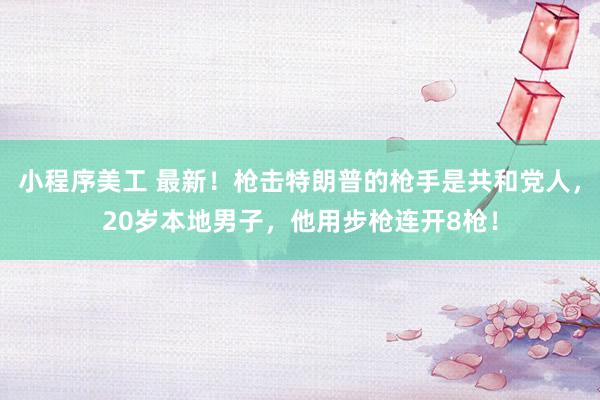 小程序美工 最新！枪击特朗普的枪手是共和党人，20岁本地男子，他用步枪连开8枪！